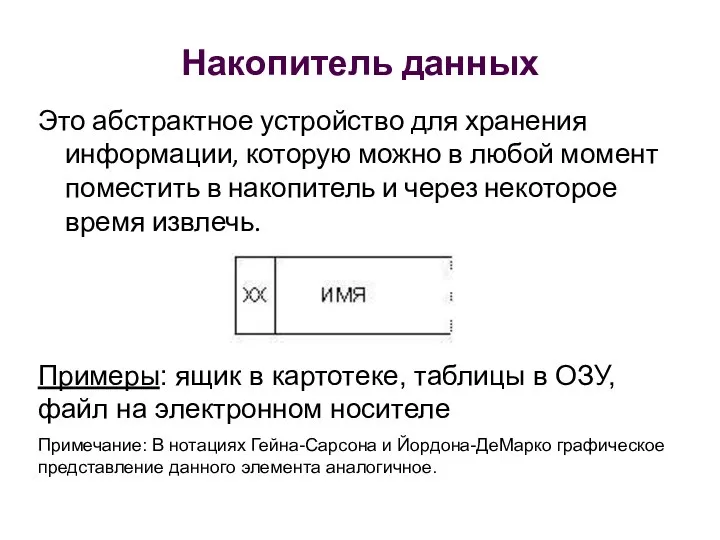 Накопитель данных

Это абстрактное устройство для хранения информации, которую можно в любой момент поместить в накопитель и через некоторое время извлечь.

ХХ

ИМЯ

Примеры: ящик в картотеке, таблицы в ОЗУ, файл на электронном носителе

Примечание: В нотациях Гейна-Сарсона и Йордона-ДеМарко графическое представление данного элемента аналогичное.